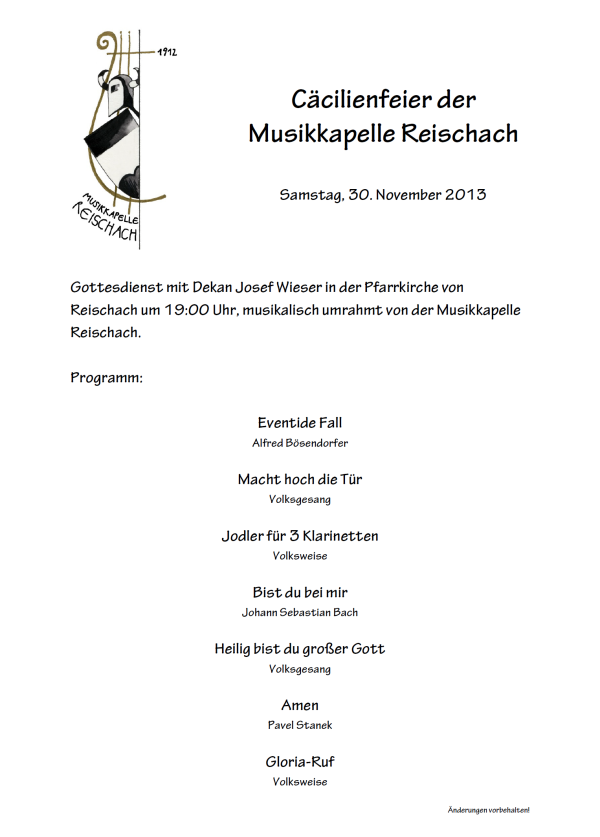 1912

MUSIKKAPELLE
REISCHACH

Cäcilienfeier der Musikkapelle Reischach

Samstag, 30. November 2013

Gottesdienst mit Dekan Josef Wieser in der Pfarrkirche von Reischach um 19:00 Uhr, musikalisch umrahmt von der Musikkapelle Reischach.

Programm:

Eventide Fall
Alfred Bösendorfer

Macht hoch die Tür
Volksgesang

Jodler für 3 Klarinetten
Volksweise

Bist du bei mir
Johann Sebastian Bach

Heilig bist du großer Gott
Volksgesang

Amen
Pavel Stanek

Gloria-Ruf
Volksweise

Änderungen vorbehalten!